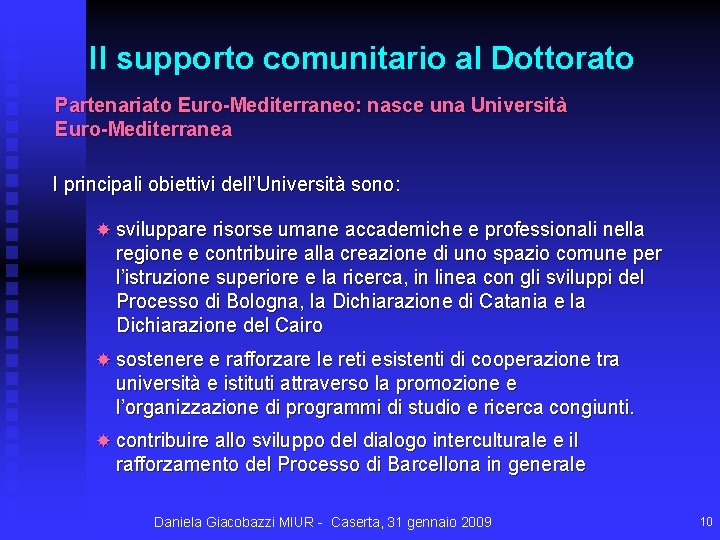 Il supporto comunitario al Dottorato

Partenariato Euro-Mediterraneo: nasce una Università Euro-Mediterranea

I principali obiettivi dell'Università sono:

sviluppare risorse umane accademiche e professionali nella regione e contribuire alla creazione di uno spazio comune per l'istruzione superiore e la ricerca, in linea con gli sviluppi del Processo di Bologna, la Dichiarazione di Catania e la Dichiarazione del Cairo

sostenere e rafforzare le reti esistenti di cooperazione tra università e istituti attraverso la promozione e l'organizzazione di programmi di studio e ricerca congiunti.

contribuire allo sviluppo del dialogo interculturale e il rafforzamento del Processo di Barcellona in generale

Daniela Giacobazzi MIUR - Caserta, 31 gennaio 2009

10